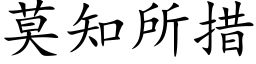 莫知所措